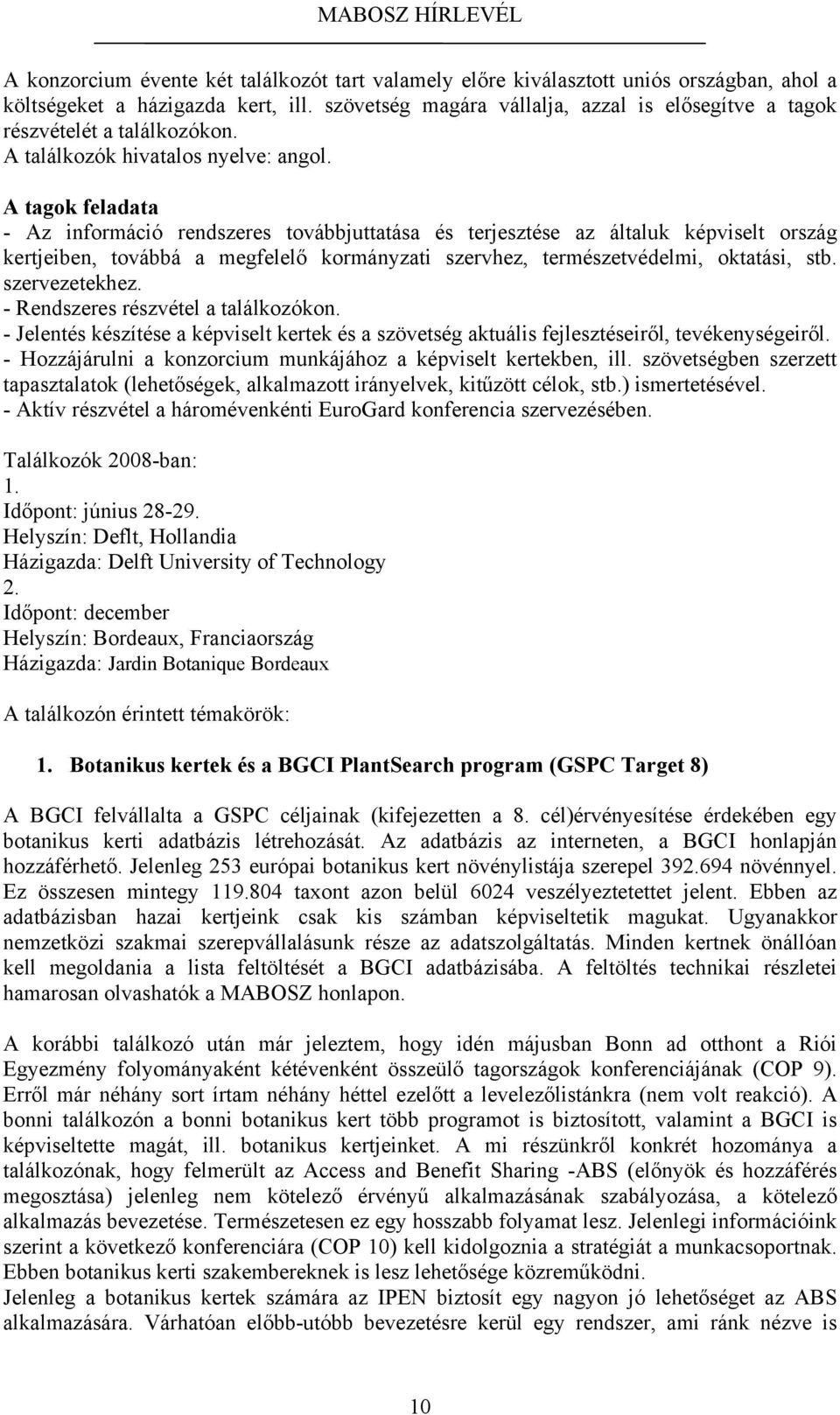 MABOSZ HÍRLEVÉL

A konzorcium évente két találkozót tart valamely előre kiválasztott uniós országban, ahol a költségeket a házigazda kert, ill. szövetség magára vállalja, azzal is elősegítve a tagok részvételét a találkozókon.
A találkozók hivatalos nyelve: angol.

A tagok feladata
- Az információ rendszeres továbbjuttatása és terjesztése az általuk képviselt ország kertjeiben, továbbá a megfelelő kormányzati szervhez, természetvédelmi, oktatási, stb. szervezetekhez.
- Rendszeres részvétel a találkozókon.
- Jelentés készítése a képviselt kertek és a szövetség aktuális fejlesztéseiről, tevékenységeiről.
- Hozzájárulni a konzorcium munkájához a képviselt kertekben, ill. szövetségben szerzett tapasztalatok (lehetőségek, alkalmazott irányelvek, kitűzött célok, stb.) ismertetésével.
- Aktív részvétel a háromévenkénti EuroGard konferencia szervezésében.

Találkozók 2008-ban:
1.
Időpont: június 28-29.
Helyszín: Deflt, Hollandia
Házigazda: Delft University of Technology
2.
Időpont: december
Helyszín: Bordeaux, Franciaország
Házigazda: Jardin Botanique Bordeaux

A találkozón érintett témakörök:

1. Botanikus kertek és a BGCI PlantSearch program (GSPC Target 8)

A BGCI felvállalta a GSPC céljainak (kifejezetten a 8. cél)érvényesítése érdekében egy botanikus kerti adatbázis létrehozását. Az adatbázis az interneten, a BGCI honlapján hozzáférhető. Jelenleg 253 európai botanikus kert növénylistája szerepel 392.694 növénnyel. Ez összesen mintegy 119.804 taxont azon belül 6024 veszélyeztetettet jelent. Ebben az adatbázisban hazai kertjeink csak kis számban képviseltetik magukat. Ugyanakkor nemzetközi szakmai szerepvállalásunk része az adatszolgáltatás. Minden kertnek önállóan kell megoldania a lista feltöltését a BGCI adatbázisába. A feltöltés technikai részletei hamarosan olvashatók a MABOSZ honlapon.

A korábbi találkozó után már jeleztem, hogy idén májusban Bonn ad otthont a Riói Egyezmény folyományaként kétévenként összeülő tagországok konferenciájának (COP 9). Erről már néhány sort írtam néhány héttel ezelőtt a levelezőlistánkra (nem volt reakció). A bonni találkozón a bonni botanikus kert több programot is biztosított, valamint a BGCI is képviseltette magát, ill. botanikus kertjeinket. A mi részünkről konkrét hozománya a találkozónak, hogy felmerült az Access and Benefit Sharing -ABS (előnyök és hozzáférés megosztása) jelenleg nem kötelező érvényű alkalmazásának szabályozása, a kötelező alkalmazás bevezetése. Természetesen ez egy hosszabb folyamat lesz. Jelenlegi információink szerint a következő konferenciára (COP 10) kell kidolgoznia a stratégiát a munkacsoportnak. Ebben botanikus kerti szakembereknek is lesz lehetősége közreműködni.
Jelenleg a botanikus kertek számára az IPEN biztosít egy nagyon jó lehetőséget az ABS alkalmazására. Várhatóan előbb-utóbb bevezetésre kerül egy rendszer, ami ránk nézve is

10